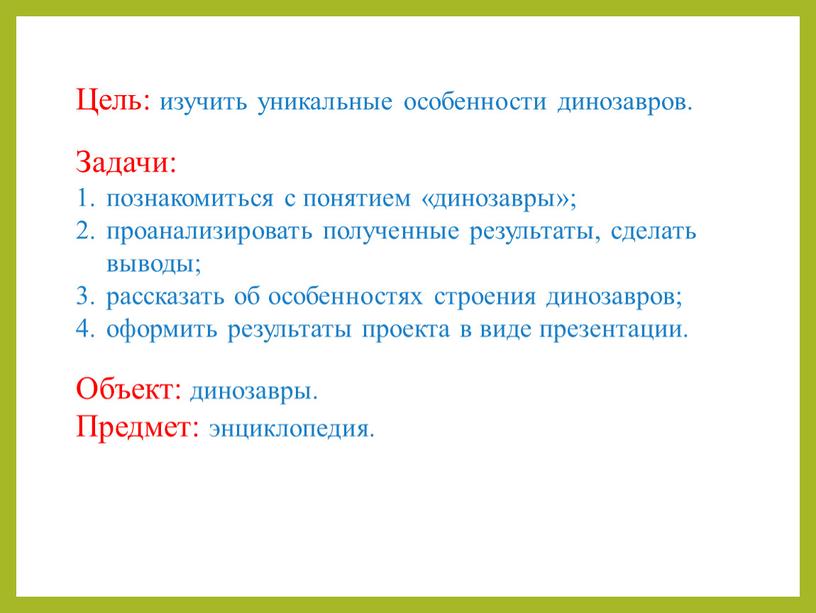 Цель: изучить уникальные особенности динозавров.

Задачи:
1. познакомиться с понятием «динозавры»;
2. проанализировать полученные результаты, сделать выводы;
3. рассказать об особенностях строения динозавров;
4. оформить результаты проекта в виде презентации.

Объект: динозавры.
Предмет: энциклопедия.